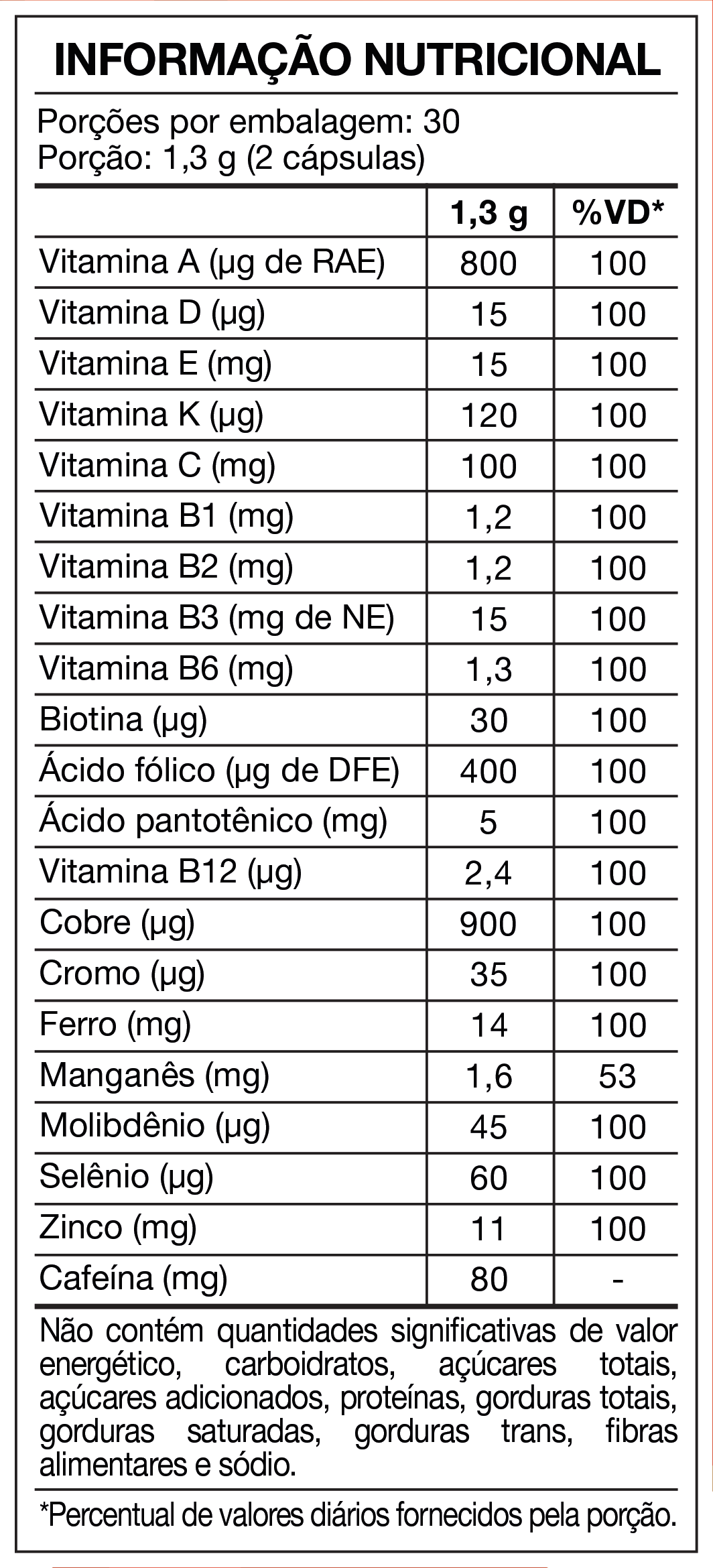 INFORMAÇÃO NUTRICIONAL

Porções por embalagem: 30
Porção: 1,3 g (2 cápsulas)

|  | 1,3 g | %VD* |
|---|---|---|
| Vitamina A (µg de RAE) | 800 | 100 |
| Vitamina D (µg) | 15 | 100 |
| Vitamina E (mg) | 15 | 100 |
| Vitamina K (µg) | 120 | 100 |
| Vitamina C (mg) | 100 | 100 |
| Vitamina B1 (mg) | 1,2 | 100 |
| Vitamina B2 (mg) | 1,2 | 100 |
| Vitamina B3 (mg de NE) | 15 | 100 |
| Vitamina B6 (mg) | 1,3 | 100 |
| Biotina (µg) | 30 | 100 |
| Ácido fólico (µg de DFE) | 400 | 100 |
| Ácido pantotênico (mg) | 5 | 100 |
| Vitamina B12 (µg) | 2,4 | 100 |
| Cobre (µg) | 900 | 100 |
| Cromo (µg) | 35 | 100 |
| Ferro (mg) | 14 | 100 |
| Manganês (mg) | 1,6 | 53 |
| Molibdênio (µg) | 45 | 100 |
| Selênio (µg) | 60 | 100 |
| Zinco (mg) | 11 | 100 |
| Cafeína (mg) | 80 | - |

Não contém quantidades significativas de valor energético, carboidratos, açúcares totais, açúcares adicionados, proteínas, gorduras totais, gorduras saturadas, gorduras trans, fibras alimentares e sódio.

*Percentual de valores diários fornecidos pela porção.